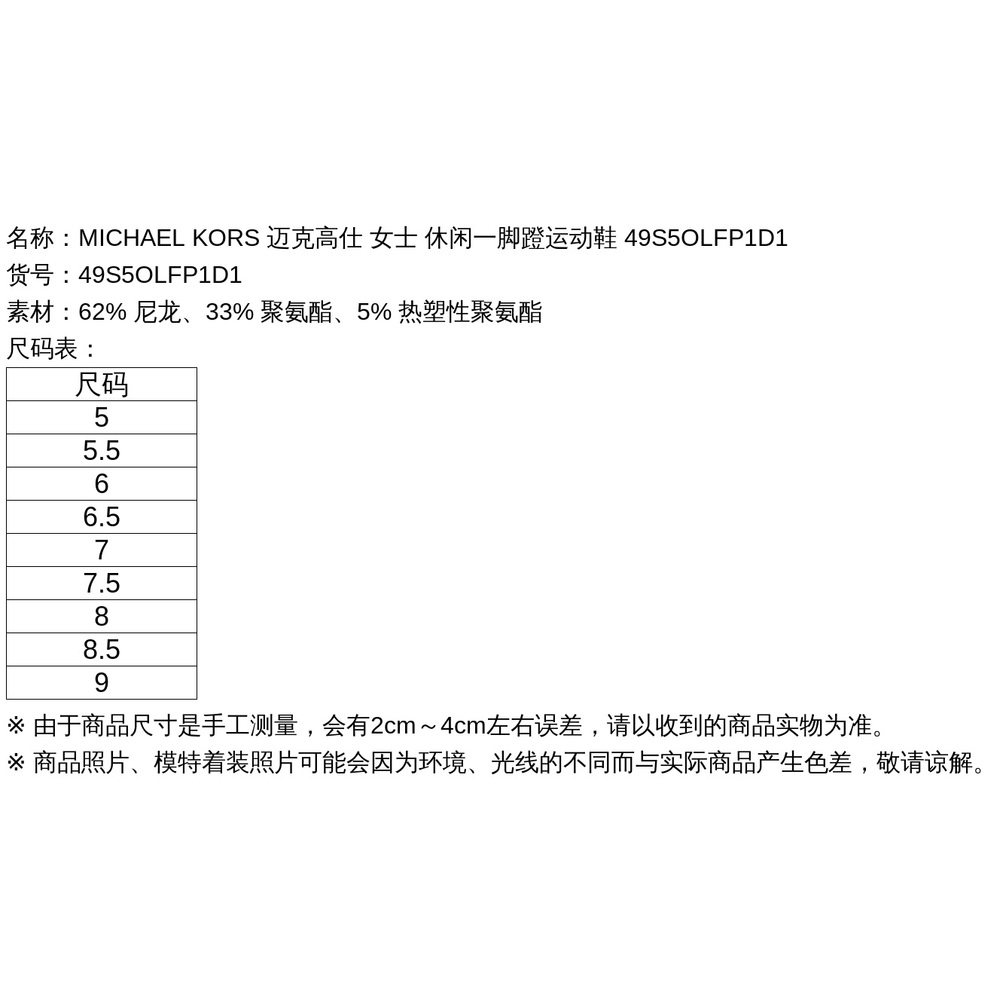 名称：MICHAEL KORS 迈克高仕 女士 休闲一脚蹬运动鞋 49S5OLFP1D1
货号：49S5OLFP1D1
素材：62% 尼龙、33% 聚氨酯、5% 热塑性聚氨酯
尺码表：

| 尺码 |
|---|
| 5 |
| 5.5 |
| 6 |
| 6.5 |
| 7 |
| 7.5 |
| 8 |
| 8.5 |
| 9 |

※ 由于商品尺寸是手工测量，会有2cm～4cm左右误差，请以收到的商品实物为准。
※ 商品照片、模特着装照片可能会因为环境、光线的不同而与实际商品产生色差，敬请谅解。